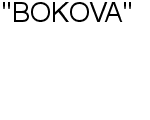 "BOKOVA"